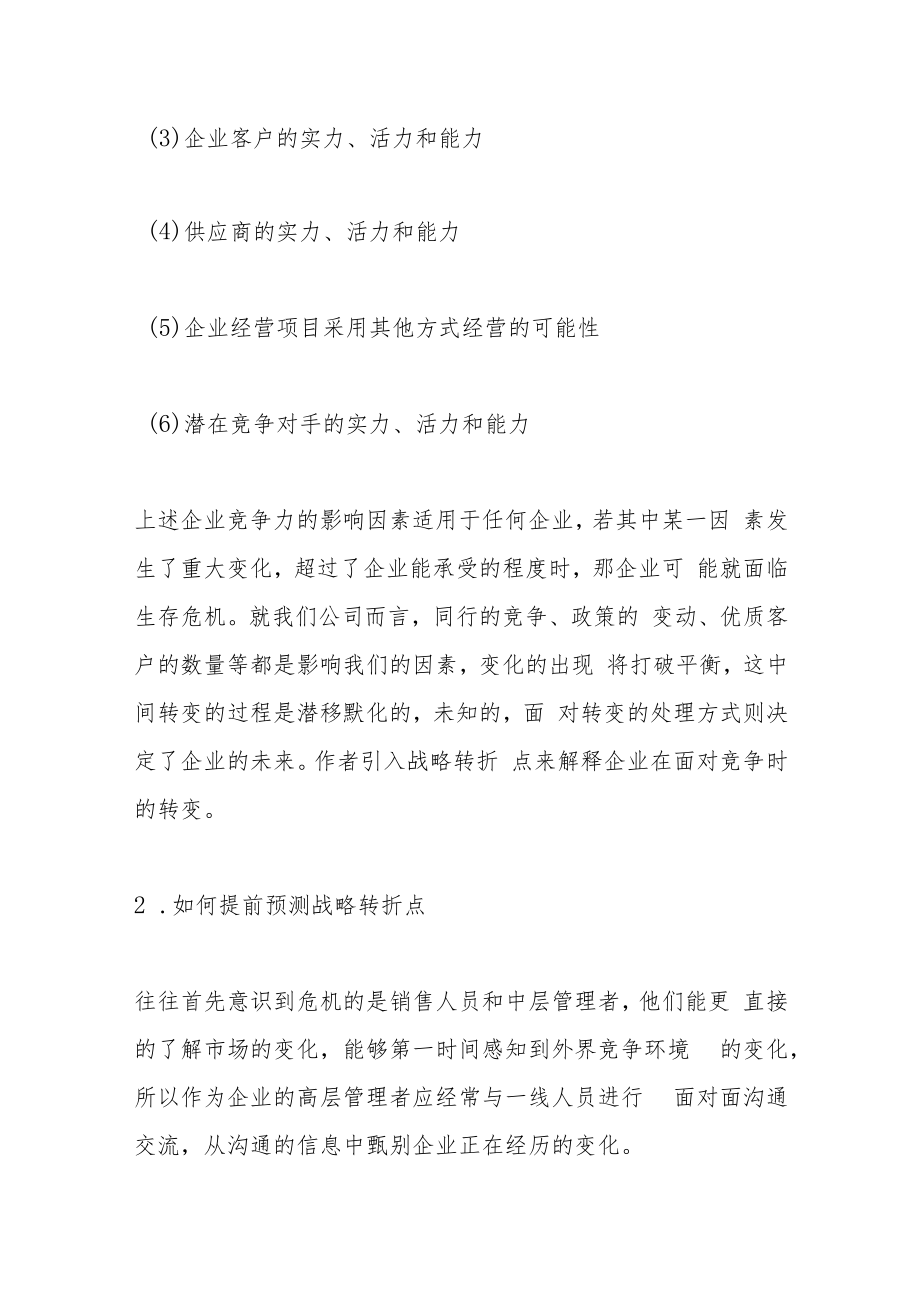 (3)企业客户的实力、活力和能力

(4)供应商的实力、活力和能力

(5)企业经营项目采用其他方式经营的可能性

(6)潜在竞争对手的实力、活力和能力

上述企业竞争力的影响因素适用于任何企业，若其中某一因 素发生了重大变化，超过了企业能承受的程度时，那企业可 能就面临生存危机。就我们公司而言，同行的竞争、政策的 变动、优质客户的数量等都是影响我们的因素，变化的出现 将打破平衡，这中间转变的过程是潜移默化的，未知的，面 对转变的处理方式则决定了企业的未来。作者引入战略转折 点来解释企业在面对竞争时的转变。

2 .如何提前预测战略转折点

往往首先意识到危机的是销售人员和中层管理者，他们能更 直接的了解市场的变化，能够第一时间感知到外界竞争环境 的变化，所以作为企业的高层管理者应经常与一线人员进行 面对面沟通交流，从沟通的信息中甄别企业正在经历的变化。